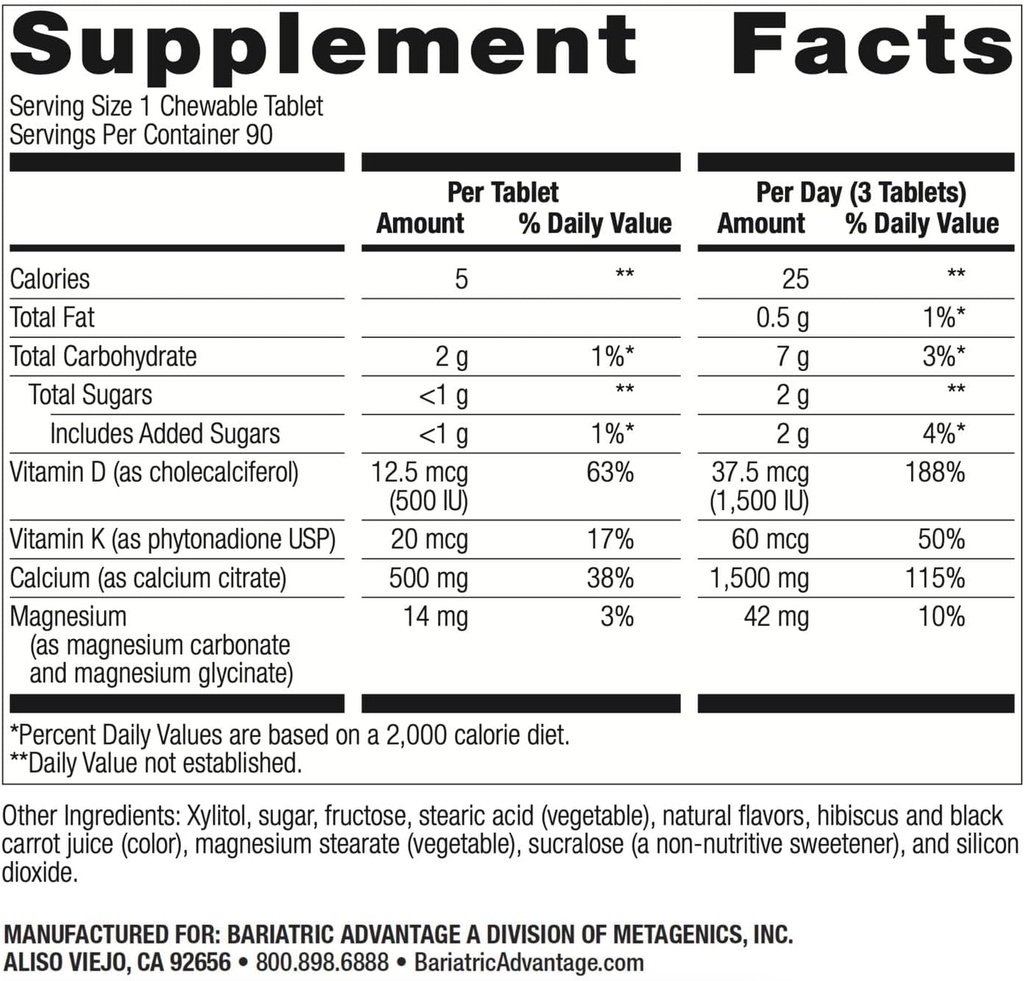 Supplement Facts

Serving Size 1 Chewable Tablet
Servings Per Container 90

| | Per Tablet Amount | Per Tablet % Daily Value | Per Day (3 Tablets) Amount | Per Day (3 Tablets) % Daily Value |
|---|---|---|---|---|
| Calories | 5 | ** | 25 | ** |
| Total Fat | | | 0.5 g | 1%* |
| Total Carbohydrate | 2 g | 1%* | 7 g | 3%* |
| Total Sugars | <1 g | ** | 2 g | ** |
| Includes Added Sugars | <1 g | 1%* | 2 g | 4%* |
| Vitamin D (as cholecalciferol) | 12.5 mcg (500 IU) | 63% | 37.5 mcg (1,500 IU) | 188% |
| Vitamin K (as phytonadione USP) | 20 mcg | 17% | 60 mcg | 50% |
| Calcium (as calcium citrate) | 500 mg | 38% | 1,500 mg | 115% |
| Magnesium (as magnesium carbonate and magnesium glycinate) | 14 mg | 3% | 42 mg | 10% |

*Percent Daily Values are based on a 2,000 calorie diet.
**Daily Value not established.

Other Ingredients: Xylitol, sugar, fructose, stearic acid (vegetable), natural flavors, hibiscus and black carrot juice (color), magnesium stearate (vegetable), sucralose (a non-nutritive sweetener), and silicon dioxide.

MANUFACTURED FOR: BARIATRIC ADVANTAGE A DIVISION OF METAGENICS, INC.
ALISO VIEJO, CA 92656 • 800.898.6888 • BariatricAdvantage.com